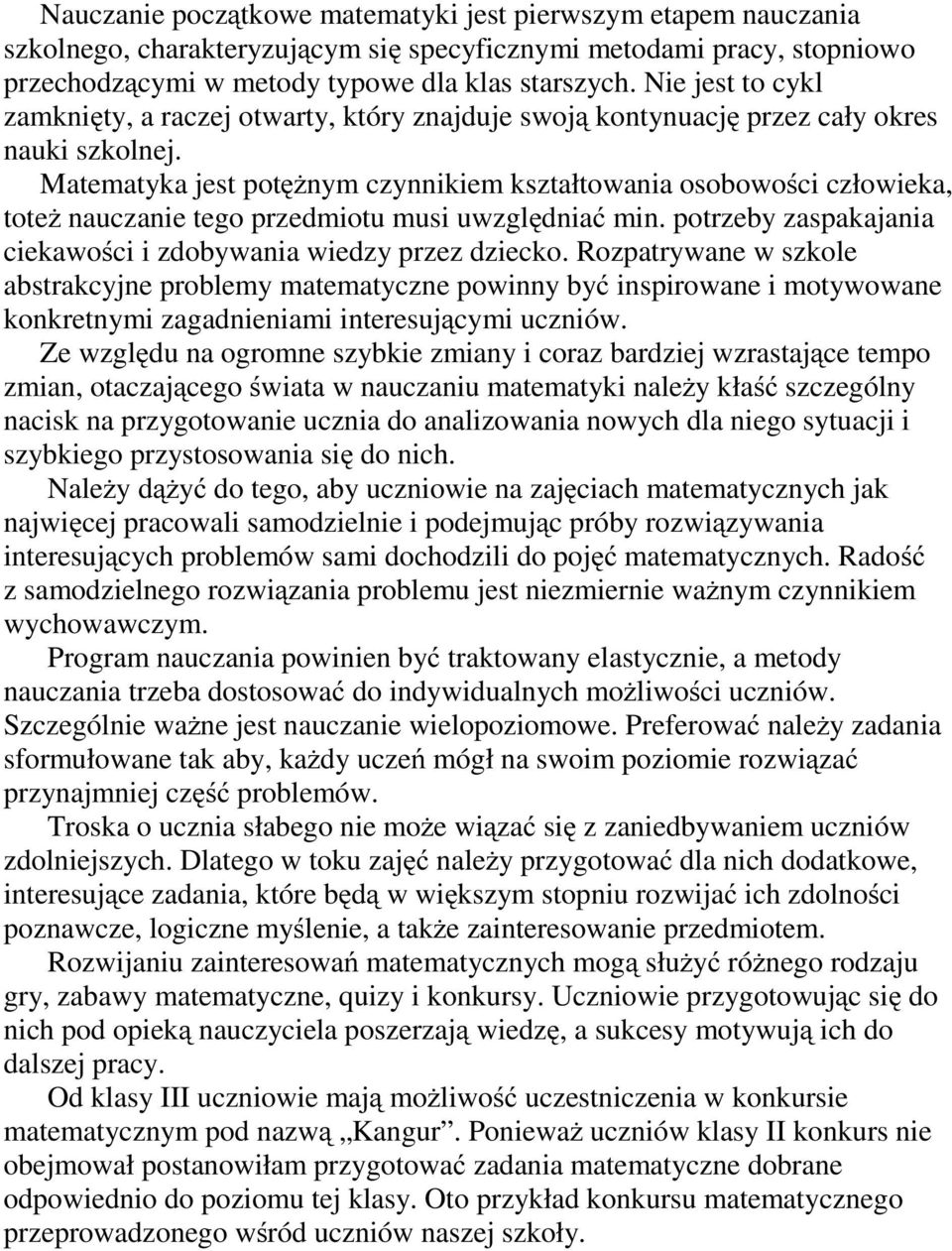 Nauczanie początkowe matematyki jest pierwszym etapem nauczania szkolnego, charakteryzującym się specyficznymi metodami pracy, stopniowo przechodzącymi w metody typowe dla klas starszych. Nie jest to cykl zamknięty, a raczej otwarty, który znajduje swoją kontynuację przez cały okres nauki szkolnej.

Matematyka jest potężnym czynnikiem kształtowania osobowości człowieka, toteż nauczanie tego przedmiotu musi uwzględniać min. potrzeby zaspakajania ciekawości i zdobywania wiedzy przez dziecko. Rozpatrywane w szkole abstrakcyjne problemy matematyczne powinny być inspirowane i motywowane konkretnymi zagadnieniami interesującymi uczniów.

Ze względu na ogromne szybkie zmiany i coraz bardziej wzrastające tempo zmian, otaczającego świata w nauczaniu matematyki należy kłaść szczególny nacisk na przygotowanie ucznia do analizowania nowych dla niego sytuacji i szybkiego przystosowania się do nich.

Należy dążyć do tego, aby uczniowie na zajęciach matematycznych jak najwięcej pracowali samodzielnie i podejmując próby rozwiązywania interesujących problemów sami dochodzili do pojęć matematycznych. Radość z samodzielnego rozwiązania problemu jest niezmiernie ważnym czynnikiem wychowawczym.

Program nauczania powinien być traktowany elastycznie, a metody nauczania trzeba dostosować do indywidualnych możliwości uczniów. Szczególnie ważne jest nauczanie wielopoziomowe. Preferować należy zadania sformułowane tak aby, każdy uczeń mógł na swoim poziomie rozwiązać przynajmniej część problemów.

Troska o ucznia słabego nie może wiązać się z zaniedbywaniem uczniów zdolniejszych. Dlatego w toku zajęć należy przygotować dla nich dodatkowe, interesujące zadania, które będą w większym stopniu rozwijać ich zdolności poznawcze, logiczne myślenie, a także zainteresowanie przedmiotem.

Rozwijaniu zainteresowań matematycznych mogą służyć różnego rodzaju gry, zabawy matematyczne, quizy i konkursy. Uczniowie przygotowując się do nich pod opieką nauczyciela poszerzają wiedzę, a sukcesy motywują ich do dalszej pracy.

Od klasy III uczniowie mają możliwość uczestniczenia w konkursie matematycznym pod nazwą „Kangur”. Ponieważ uczniów klasy II konkurs nie obejmował postanowiłam przygotować zadania matematyczne dobrane odpowiednio do poziomu tej klasy. Oto przykład konkursu matematycznego przeprowadzonego wśród uczniów naszej szkoły.